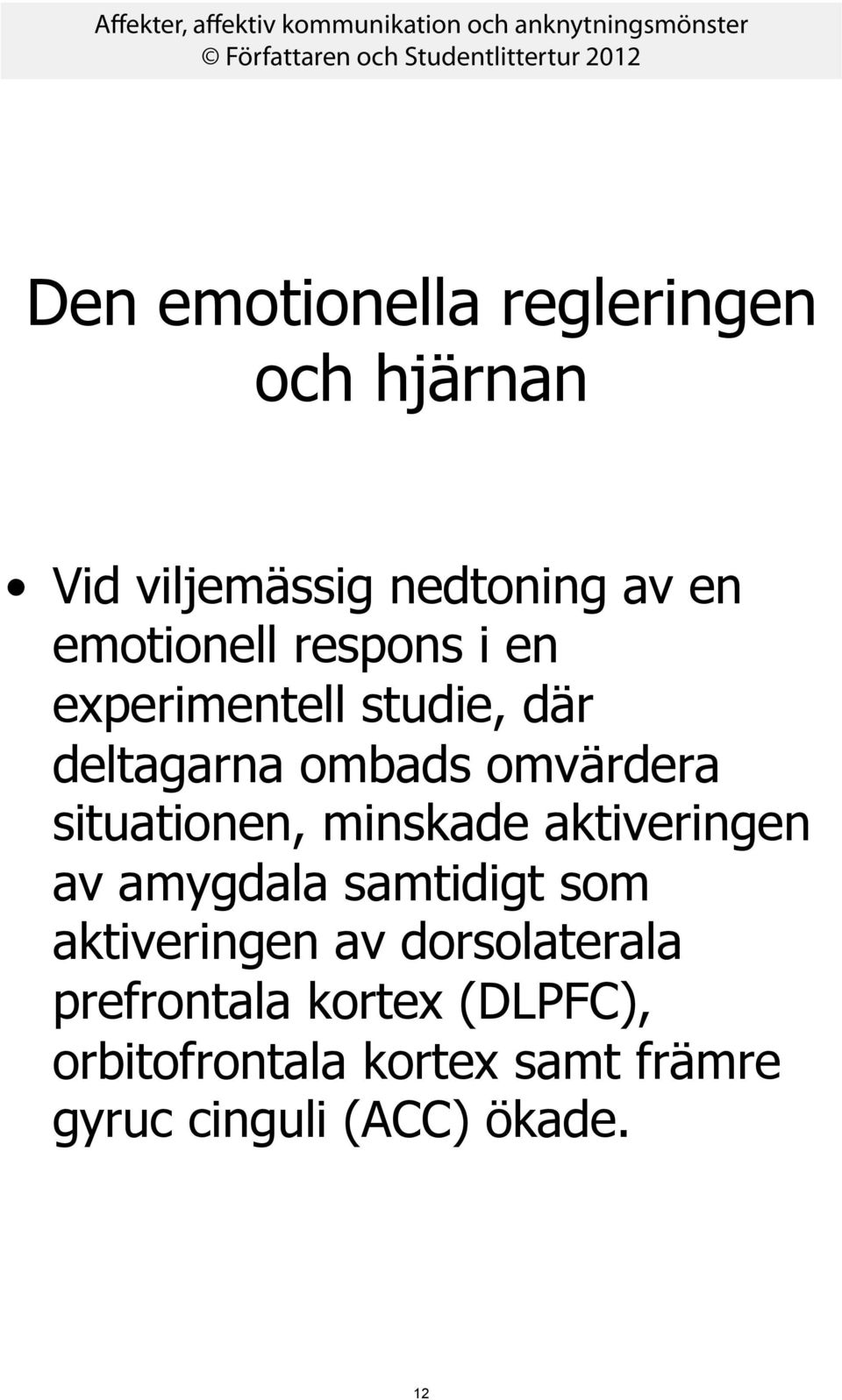 Affekter, affektiv kommunikation och anknytningsmönster
© Författaren och Studentlittertur 2012

Den emotionella regleringen och hjärnan

• Vid viljemässig nedtoning av en emotionell respons i en experimentell studie, där deltagarna ombads omvärdera situationen, minskade aktiveringen av amygdala samtidigt som aktiveringen av dorsolaterala prefrontala kortex (DLPFC), orbitofrontala kortex samt främre gyruc cinguli (ACC) ökade.

12